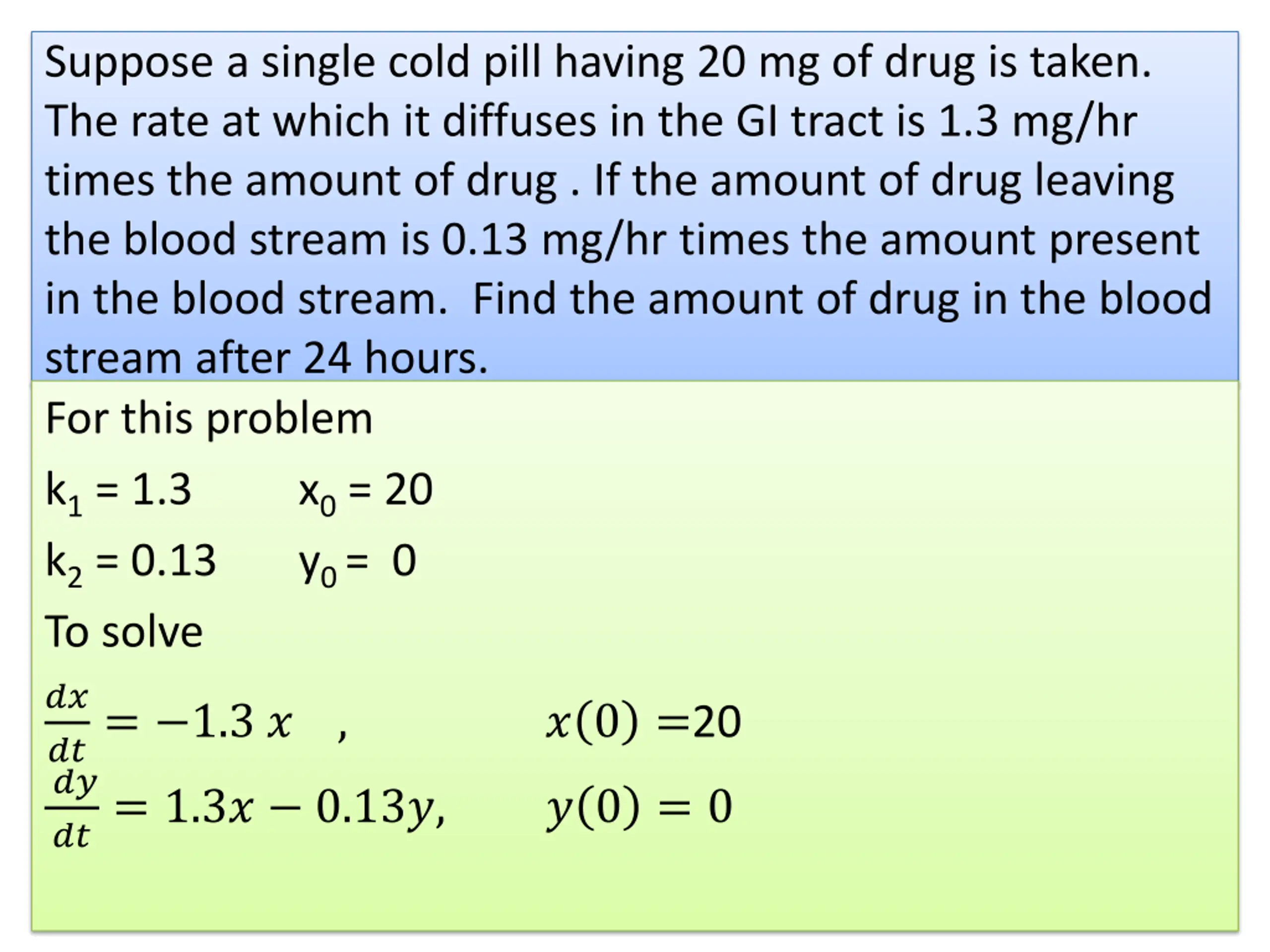 Suppose a single cold pill having 20 mg of drug is taken. The rate at which it diffuses in the GI tract is 1.3 mg/hr times the amount of drug . If the amount of drug leaving the blood stream is 0.13 mg/hr times the amount present in the blood stream. Find the amount of drug in the blood stream after 24 hours.

For this problem

$k_1 = 1.3$ $x_0 = 20$

$k_2 = 0.13$ $y_0 = 0$

To solve

$\frac{dx}{dt} = -1.3\,x$ , $x(0) = 20$

$\frac{dy}{dt} = 1.3x - 0.13y,$ $y(0) = 0$